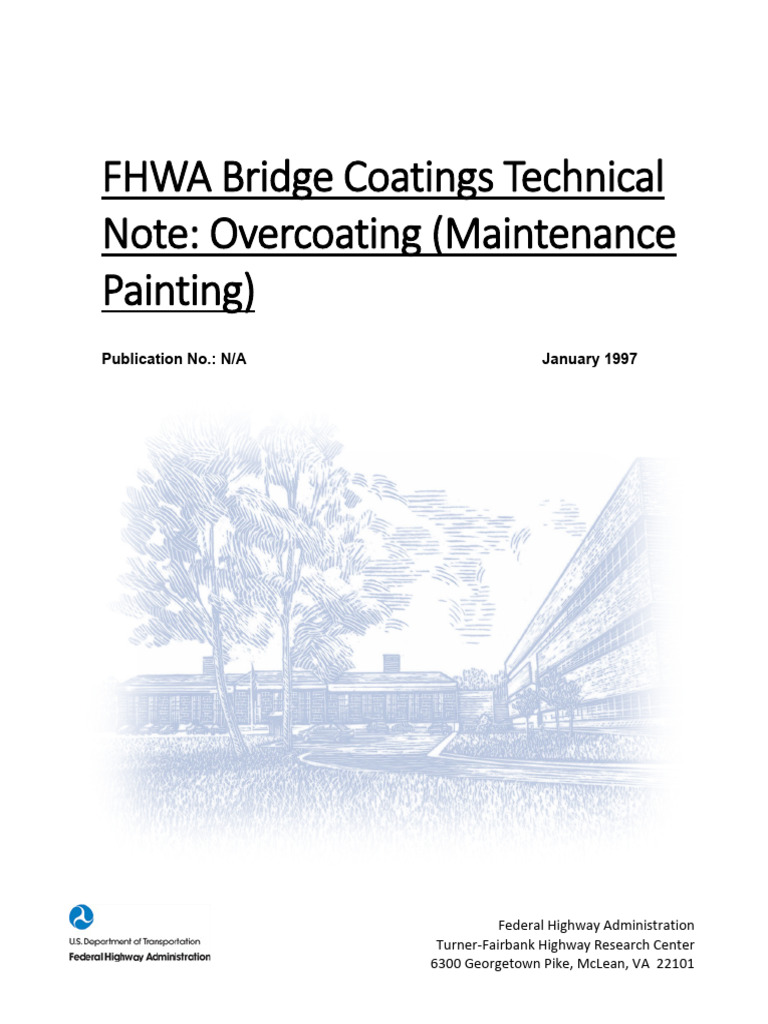 FHWA Bridge Coatings Technical Note: Overcoating (Maintenance Painting)

Publication No.: N/A

January 1997

U.S. Department of Transportation
Federal Highway Administration

Federal Highway Administration
Turner-Fairbank Highway Research Center
6300 Georgetown Pike, McLean, VA 22101